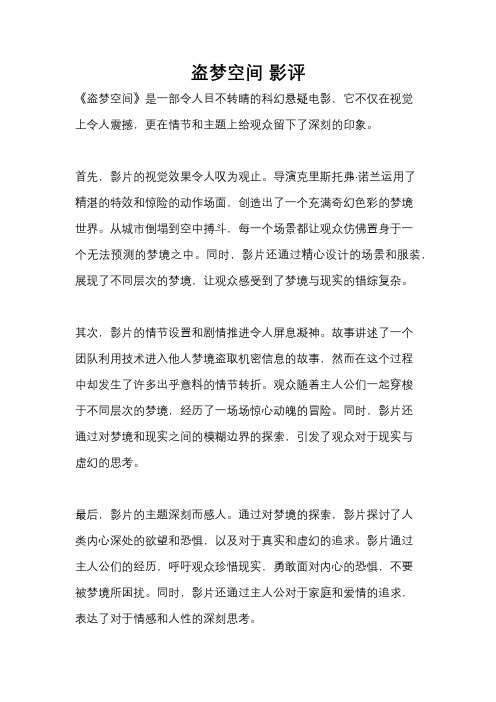 盗梦空间 影评

《盗梦空间》是一部令人目不转睛的科幻悬疑电影，它不仅在视觉上令人震撼，更在情节和主题上给观众留下了深刻的印象。

首先，影片的视觉效果令人叹为观止。导演克里斯托弗·诺兰运用了精湛的特效和惊险的动作场面，创造出了一个充满奇幻色彩的梦境世界。从城市倒塌到空中搏斗，每一个场景都让观众仿佛置身于一个无法预测的梦境之中。同时，影片还通过精心设计的场景和服装，展现了不同层次的梦境，让观众感受到了梦境与现实的错综复杂。

其次，影片的情节设置和剧情推进令人屏息凝神。故事讲述了一个团队利用技术进入他人梦境盗取机密信息的故事，然而在这个过程中却发生了许多出乎意料的情节转折。观众随着主人公们一起穿梭于不同层次的梦境，经历了一场场惊心动魄的冒险。同时，影片还通过对梦境和现实之间的模糊边界的探索，引发了观众对于现实与虚幻的思考。

最后，影片的主题深刻而感人。通过对梦境的探索，影片探讨了人类内心深处的欲望和恐惧，以及对于真实和虚幻的追求。影片通过主人公们的经历，呼吁观众珍惜现实，勇敢面对内心的恐惧，不要被梦境所困扰。同时，影片还通过主人公对于家庭和爱情的追求，表达了对于情感和人性的深刻思考。